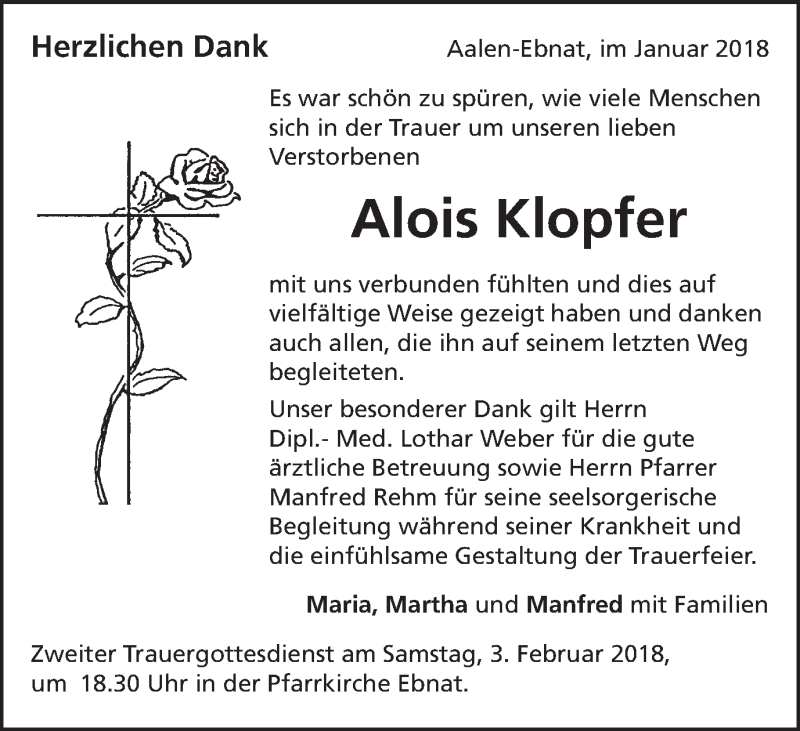 Herzlichen Dank

Aalen-Ebnat, im Januar 2018

Es war schön zu spüren, wie viele Menschen sich in der Trauer um unseren lieben Verstorbenen

Alois Klopfer

mit uns verbunden fühlten und dies auf vielfältige Weise gezeigt haben und danken auch allen, die ihn auf seinem letzten Weg begleiteten.

Unser besonderer Dank gilt Herrn Dipl.- Med. Lothar Weber für die gute ärztliche Betreuung sowie Herrn Pfarrer Manfred Rehm für seine seelsorgerische Begleitung während seiner Krankheit und die einfühlsame Gestaltung der Trauerfeier.

Maria, Martha und Manfred mit Familien

Zweiter Trauergottesdienst am Samstag, 3. Februar 2018, um 18.30 Uhr in der Pfarrkirche Ebnat.